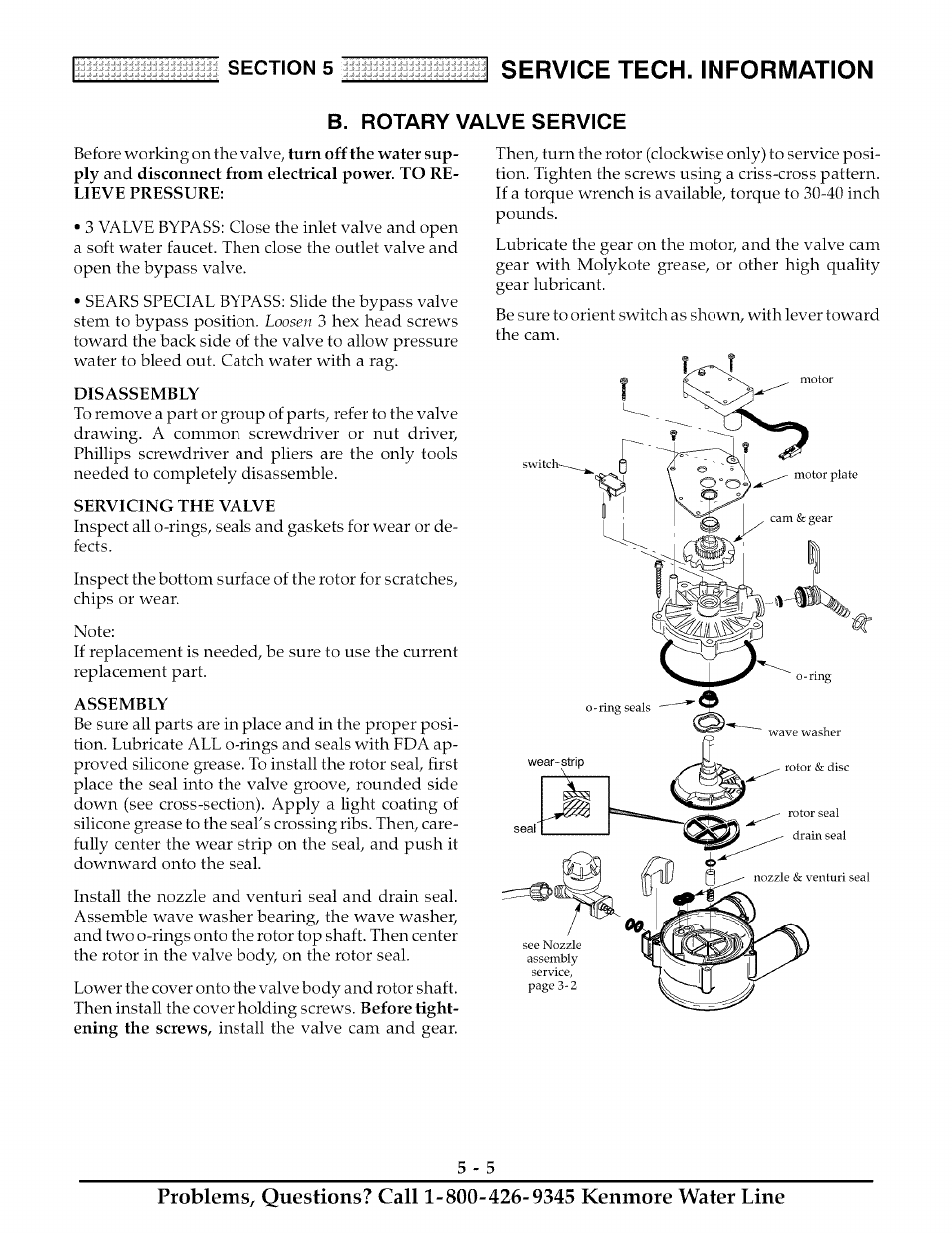 SECTION 5 SERVICE TECH. INFORMATION

B. ROTARY VALVE SERVICE

Before working on the valve, turn off the water supply and disconnect from electrical power. TO RELIEVE PRESSURE:

• 3 VALVE BYPASS: Close the inlet valve and open a soft water faucet. Then close the outlet valve and open the bypass valve.

• SEARS SPECIAL BYPASS: Slide the bypass valve stem to bypass position. Loosen 3 hex head screws toward the back side of the valve to allow pressure water to bleed out. Catch water with a rag.

DISASSEMBLY
To remove a part or group of parts, refer to the valve drawing. A common screwdriver or nut driver, Phillips screwdriver and pliers are the only tools needed to completely disassemble.

SERVICING THE VALVE
Inspect all o-rings, seals and gaskets for wear or defects.

Inspect the bottom surface of the rotor for scratches, chips or wear.

Note:
If replacement is needed, be sure to use the current replacement part.

ASSEMBLY
Be sure all parts are in place and in the proper position. Lubricate ALL o-rings and seals with FDA approved silicone grease. To install the rotor seal, first place the seal into the valve groove, rounded side down (see cross-section). Apply a light coating of silicone grease to the seal's crossing ribs. Then, carefully center the wear strip on the seal, and push it downward onto the seal.

Install the nozzle and venturi seal and drain seal. Assemble wave washer bearing, the wave washer, and two o-rings onto the rotor top shaft. Then center the rotor in the valve body, on the rotor seal.

Lower the cover onto the valve body and rotor shaft. Then install the cover holding screws. Before tightening the screws, install the valve cam and gear.

Then, turn the rotor (clockwise only) to service position. Tighten the screws using a criss-cross pattern. If a torque wrench is available, torque to 30-40 inch pounds.

Lubricate the gear on the motor, and the valve cam gear with Molykote grease, or other high quality gear lubricant.

Be sure to orient switch as shown, with lever toward the cam.

motor
switch
motor plate
cam & gear
o-ring
o-ring seals
wave washer
wear-strip
rotor & disc
seal
rotor seal
drain seal
nozzle & venturi seal
see Nozzle assembly service, page 3-2

5 - 5

Problems, Questions? Call 1-800-426-9345 Kenmore Water Line